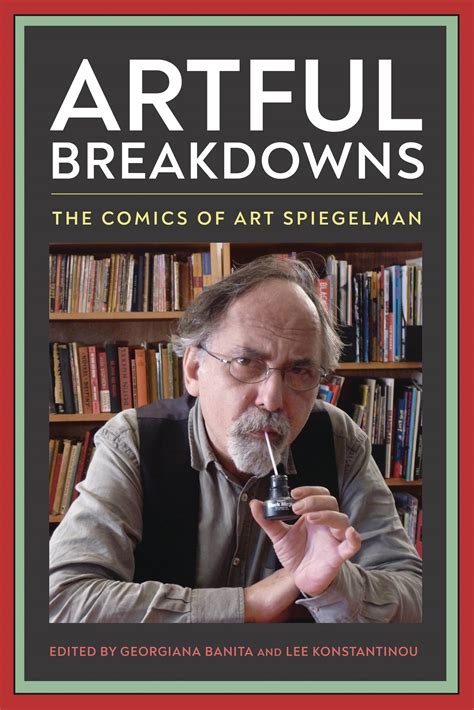 ARTFUL BREAKDOWNS

THE COMICS OF ART SPIEGELMAN

EDITED BY GEORGIANA BANITA AND LEE KONSTANTINOU